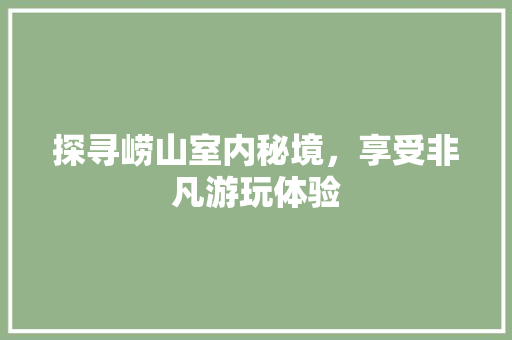 探寻崂山室内秘境，享受非凡游玩体验